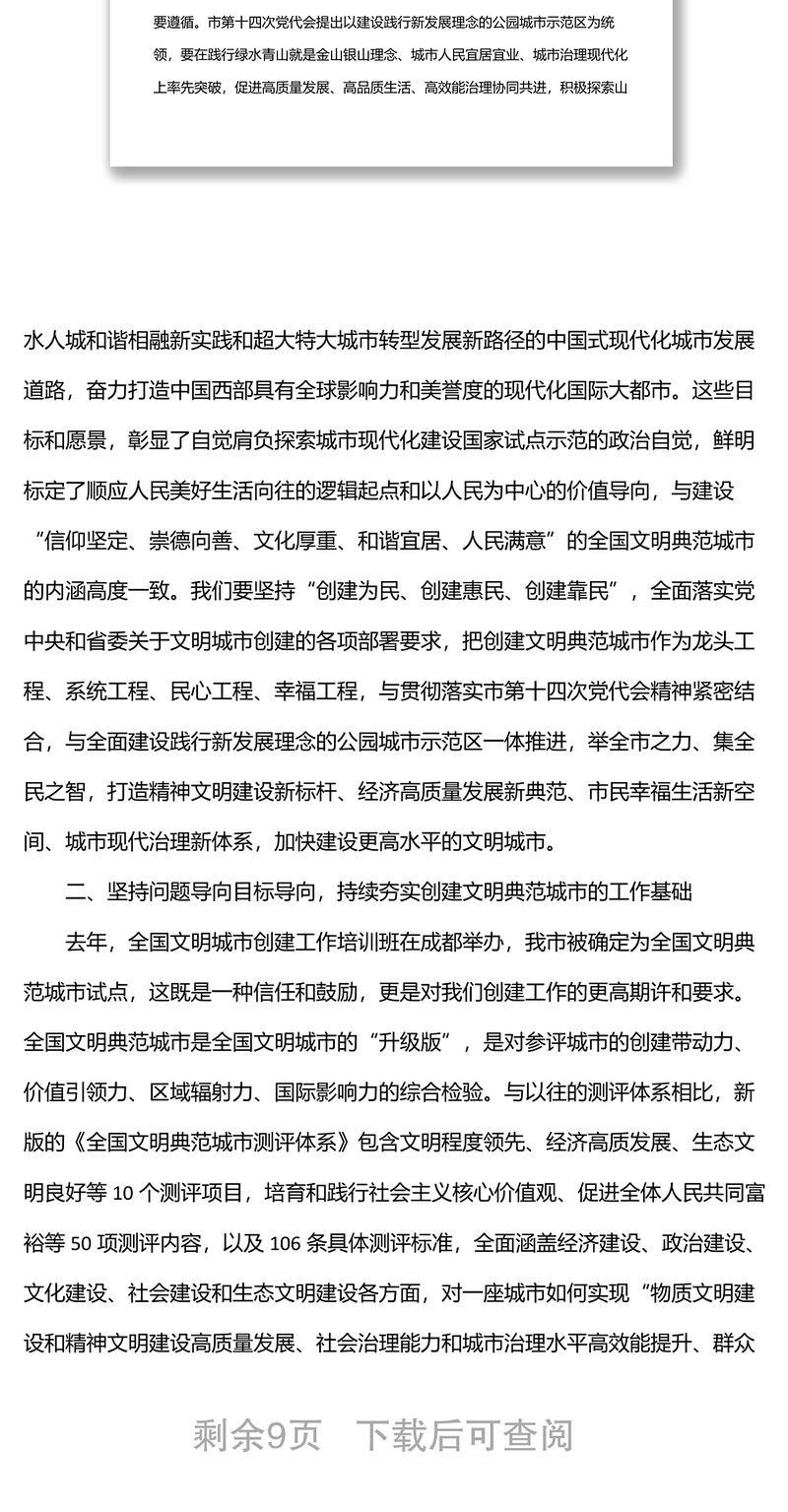 要遵循。市第十四次党代会提出以建设践行新发展理念的公园城市示范区为统领，要在践行绿水青山就是金山银山理念、城市人民宜居宜业、城市治理现代化上率先突破，促进高质量发展、高品质生活、高效能治理协同共进，积极探索山

水人城和谐相融新实践和超大特大城市转型发展新路径的中国式现代化城市发展道路，奋力打造中国西部具有全球影响力和美誉度的现代化国际大都市。这些目标和愿景，彰显了自觉肩负探索城市现代化建设国家试点示范的政治自觉，鲜明标定了顺应人民美好生活向往的逻辑起点和以人民为中心的价值导向，与建设“信仰坚定、崇德向善、文化厚重、和谐宜居、人民满意”的全国文明典范城市的内涵高度一致。我们要坚持“创建为民、创建惠民、创建靠民”，全面落实党中央和省委关于文明城市创建的各项部署要求，把创建文明典范城市作为龙头工程、系统工程、民心工程、幸福工程，与贯彻落实市第十四次党代会精神紧密结合，与全面建设践行新发展理念的公园城市示范区一体推进，举全市之力、集全民之智，打造精神文明建设新标杆、经济高质量发展新典范、市民幸福生活新空间、城市现代治理新体系，加快建设更高水平的文明城市。

二、坚持问题导向目标导向，持续夯实创建文明典范城市的工作基础

去年，全国文明城市创建工作培训班在成都举办，我市被确定为全国文明典范城市试点，这既是一种信任和鼓励，更是对我们创建工作的更高期许和要求。全国文明典范城市是全国文明城市的“升级版”，是对参评城市的创建带动力、价值引领力、区域辐射力、国际影响力的综合检验。与以往的测评体系相比，新版的《全国文明典范城市测评体系》包含文明程度领先、经济高质发展、生态文明良好等 10 个测评项目，培育和践行社会主义核心价值观、促进全体人民共同富裕等 50 项测评内容，以及 106 条具体测评标准，全面涵盖经济建设、政治建设、文化建设、社会建设和生态文明建设各方面，对一座城市如何实现“物质文明建设和精神文明建设高质量发展、社会治理能力和城市治理水平高效能提升、群众

剩余9页　下载后可查阅